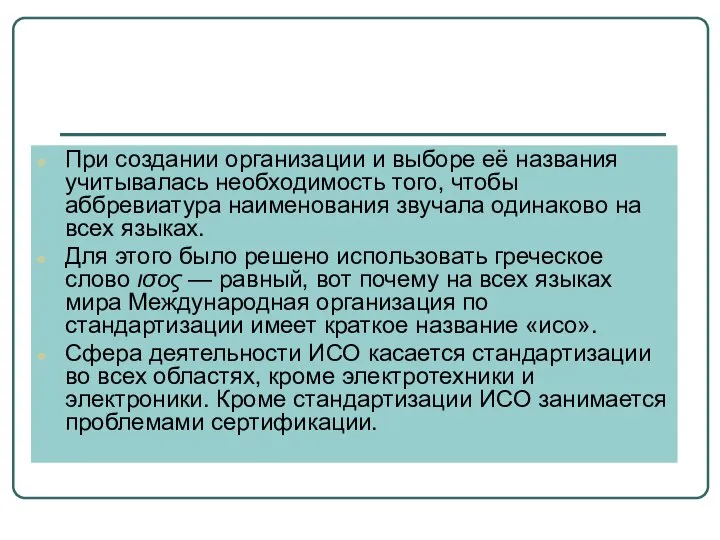 При создании организации и выборе её названия учитывалась необходимость того, чтобы аббревиатура наименования звучала одинаково на всех языках.

Для этого было решено использовать греческое слово ισος — равный, вот почему на всех языках мира Международная организация по стандартизации имеет краткое название «исо».

Сфера деятельности ИСО касается стандартизации во всех областях, кроме электротехники и электроники. Кроме стандартизации ИСО занимается проблемами сертификации.